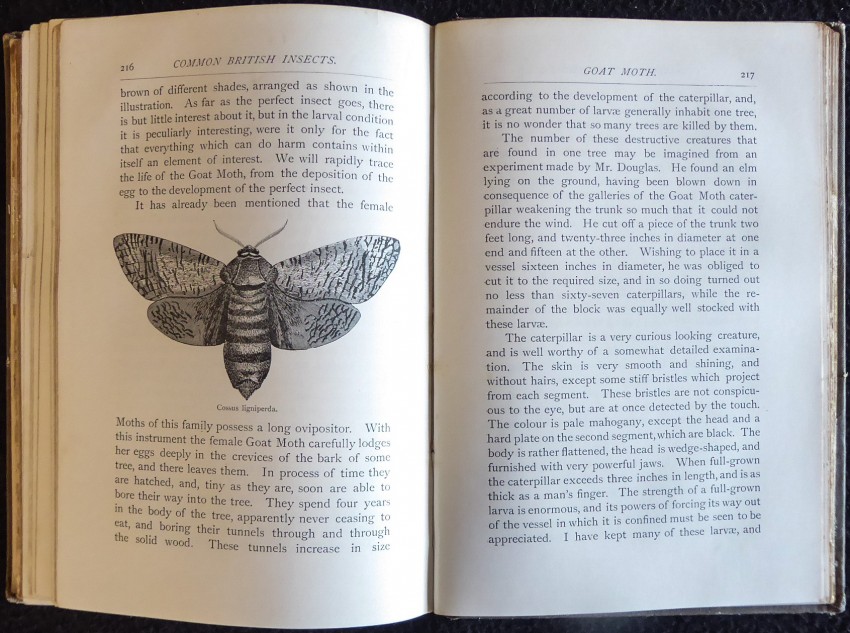 216 COMMON BRITISH INSECTS.

brown of different shades, arranged as shown in the illustration. As far as the perfect insect goes, there is but little interest about it, but in the larval condition it is peculiarly interesting, were it only for the fact that everything which can do harm contains within itself an element of interest. We will rapidly trace the life of the Goat Moth, from the deposition of the egg to the development of the perfect insect.

It has already been mentioned that the female

Cossus ligniperda.

Moths of this family possess a long ovipositor. With this instrument the female Goat Moth carefully lodges her eggs deeply in the crevices of the bark of some tree, and there leaves them. In process of time they are hatched, and, tiny as they are, soon are able to bore their way into the tree. They spend four years in the body of the tree, apparently never ceasing to eat, and boring their tunnels through and through the solid wood. These tunnels increase in size

GOAT MOTH. 217

according to the development of the caterpillar, and, as a great number of larvæ generally inhabit one tree, it is no wonder that so many trees are killed by them.

The number of these destructive creatures that are found in one tree may be imagined from an experiment made by Mr. Douglas. He found an elm lying on the ground, having been blown down in consequence of the galleries of the Goat Moth caterpillar weakening the trunk so much that it could not endure the wind. He cut off a piece of the trunk two feet long, and twenty-three inches in diameter at one end and fifteen at the other. Wishing to place it in a vessel sixteen inches in diameter, he was obliged to cut it to the required size, and in so doing turned out no less than sixty-seven caterpillars, while the remainder of the block was equally well stocked with these larvæ.

The caterpillar is a very curious looking creature, and is well worthy of a somewhat detailed examination. The skin is very smooth and shining, and without hairs, except some stiff bristles which project from each segment. These bristles are not conspicuous to the eye, but are at once detected by the touch. The colour is pale mahogany, except the head and a hard plate on the second segment, which are black. The body is rather flattened, the head is wedge-shaped, and furnished with very powerful jaws. When full-grown the caterpillar exceeds three inches in length, and is as thick as a man's finger. The strength of a full-grown larva is enormous, and its powers of forcing its way out of the vessel in which it is confined must be seen to be appreciated. I have kept many of these larvæ, and